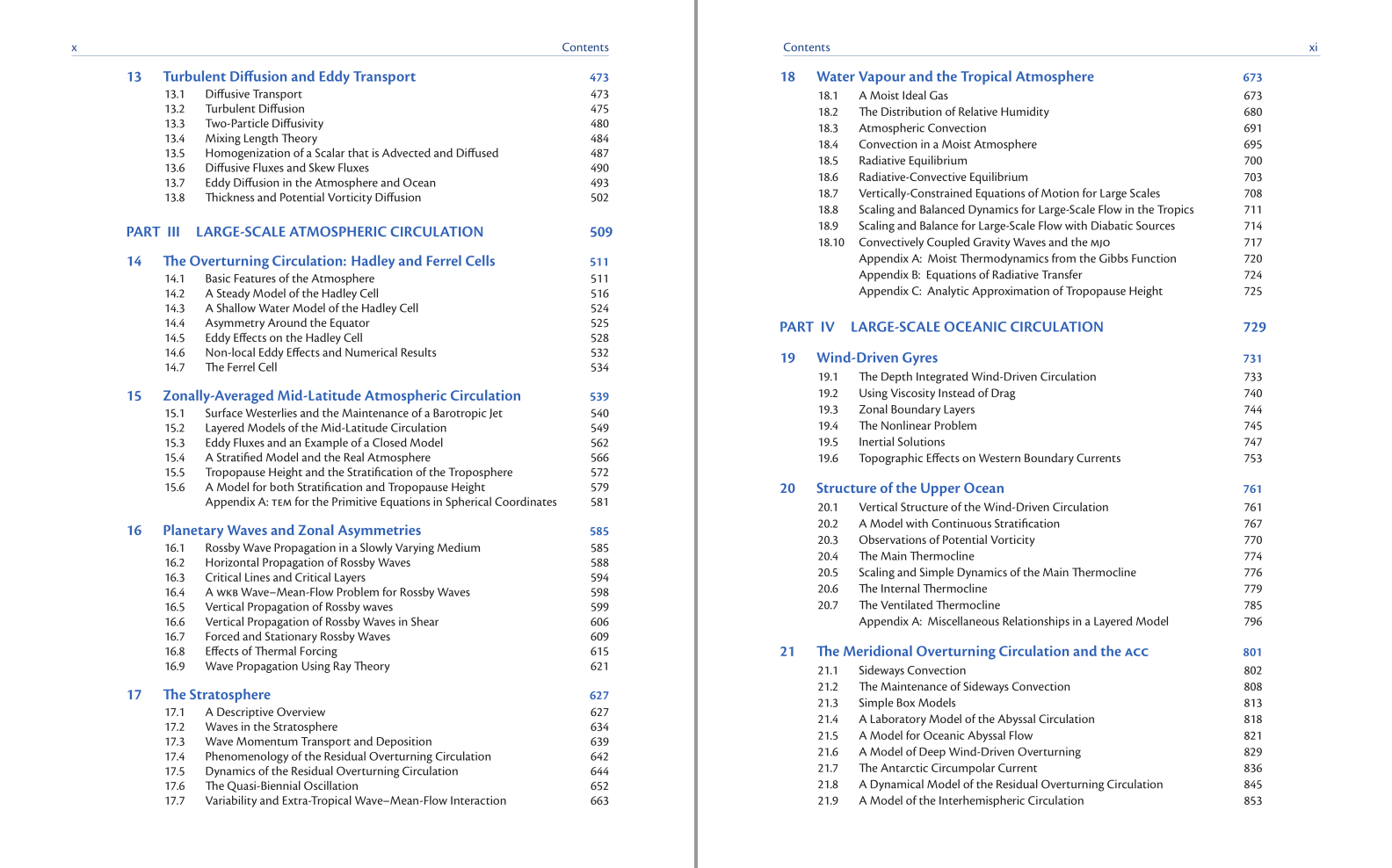 x Contents

13 Turbulent Diffusion and Eddy Transport 473
13.1 Diffusive Transport 473
13.2 Turbulent Diffusion 475
13.3 Two-Particle Diffusivity 480
13.4 Mixing Length Theory 484
13.5 Homogenization of a Scalar that is Advected and Diffused 487
13.6 Diffusive Fluxes and Skew Fluxes 490
13.7 Eddy Diffusion in the Atmosphere and Ocean 493
13.8 Thickness and Potential Vorticity Diffusion 502

PART III LARGE-SCALE ATMOSPHERIC CIRCULATION 509

14 The Overturning Circulation: Hadley and Ferrel Cells 511
14.1 Basic Features of the Atmosphere 511
14.2 A Steady Model of the Hadley Cell 516
14.3 A Shallow Water Model of the Hadley Cell 524
14.4 Asymmetry Around the Equator 525
14.5 Eddy Effects on the Hadley Cell 528
14.6 Non-local Eddy Effects and Numerical Results 532
14.7 The Ferrel Cell 534

15 Zonally-Averaged Mid-Latitude Atmospheric Circulation 539
15.1 Surface Westerlies and the Maintenance of a Barotropic Jet 540
15.2 Layered Models of the Mid-Latitude Circulation 549
15.3 Eddy Fluxes and an Example of a Closed Model 562
15.4 A Stratified Model and the Real Atmosphere 566
15.5 Tropopause Height and the Stratification of the Troposphere 572
15.6 A Model for both Stratification and Tropopause Height 579
Appendix A: TEM for the Primitive Equations in Spherical Coordinates 581

16 Planetary Waves and Zonal Asymmetries 585
16.1 Rossby Wave Propagation in a Slowly Varying Medium 585
16.2 Horizontal Propagation of Rossby Waves 588
16.3 Critical Lines and Critical Layers 594
16.4 A WKB Wave–Mean-Flow Problem for Rossby Waves 598
16.5 Vertical Propagation of Rossby waves 599
16.6 Vertical Propagation of Rossby Waves in Shear 606
16.7 Forced and Stationary Rossby Waves 609
16.8 Effects of Thermal Forcing 615
16.9 Wave Propagation Using Ray Theory 621

17 The Stratosphere 627
17.1 A Descriptive Overview 627
17.2 Waves in the Stratosphere 634
17.3 Wave Momentum Transport and Deposition 639
17.4 Phenomenology of the Residual Overturning Circulation 642
17.5 Dynamics of the Residual Overturning Circulation 644
17.6 The Quasi-Biennial Oscillation 652
17.7 Variability and Extra-Tropical Wave–Mean-Flow Interaction 663

Contents xi

18 Water Vapour and the Tropical Atmosphere 673
18.1 A Moist Ideal Gas 673
18.2 The Distribution of Relative Humidity 680
18.3 Atmospheric Convection 691
18.4 Convection in a Moist Atmosphere 695
18.5 Radiative Equilibrium 700
18.6 Radiative-Convective Equilibrium 703
18.7 Vertically-Constrained Equations of Motion for Large Scales 708
18.8 Scaling and Balanced Dynamics for Large-Scale Flow in the Tropics 711
18.9 Scaling and Balance for Large-Scale Flow with Diabatic Sources 714
18.10 Convectively Coupled Gravity Waves and the MJO 717
Appendix A: Moist Thermodynamics from the Gibbs Function 720
Appendix B: Equations of Radiative Transfer 724
Appendix C: Analytic Approximation of Tropopause Height 725

PART IV LARGE-SCALE OCEANIC CIRCULATION 729

19 Wind-Driven Gyres 731
19.1 The Depth Integrated Wind-Driven Circulation 733
19.2 Using Viscosity Instead of Drag 740
19.3 Zonal Boundary Layers 744
19.4 The Nonlinear Problem 745
19.5 Inertial Solutions 747
19.6 Topographic Effects on Western Boundary Currents 753

20 Structure of the Upper Ocean 761
20.1 Vertical Structure of the Wind-Driven Circulation 761
20.2 A Model with Continuous Stratification 767
20.3 Observations of Potential Vorticity 770
20.4 The Main Thermocline 774
20.5 Scaling and Simple Dynamics of the Main Thermocline 776
20.6 The Internal Thermocline 779
20.7 The Ventilated Thermocline 785
Appendix A: Miscellaneous Relationships in a Layered Model 796

21 The Meridional Overturning Circulation and the ACC 801
21.1 Sideways Convection 802
21.2 The Maintenance of Sideways Convection 808
21.3 Simple Box Models 813
21.4 A Laboratory Model of the Abyssal Circulation 818
21.5 A Model for Oceanic Abyssal Flow 821
21.6 A Model of Deep Wind-Driven Overturning 829
21.7 The Antarctic Circumpolar Current 836
21.8 A Dynamical Model of the Residual Overturning Circulation 845
21.9 A Model of the Interhemispheric Circulation 853